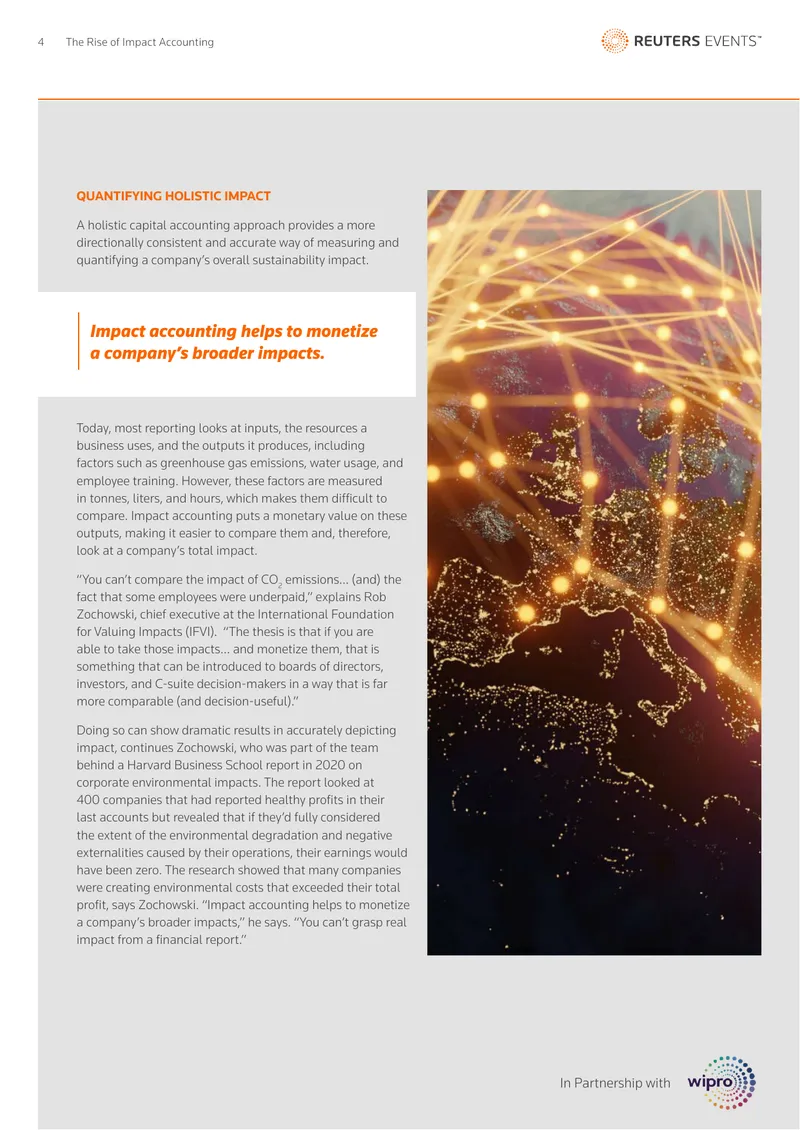 4 The Rise of Impact Accounting

REUTERS EVENTS™

QUANTIFYING HOLISTIC IMPACT

A holistic capital accounting approach provides a more directionally consistent and accurate way of measuring and quantifying a company's overall sustainability impact.

Impact accounting helps to monetize a company's broader impacts.

Today, most reporting looks at inputs, the resources a business uses, and the outputs it produces, including factors such as greenhouse gas emissions, water usage, and employee training. However, these factors are measured in tonnes, liters, and hours, which makes them difficult to compare. Impact accounting puts a monetary value on these outputs, making it easier to compare them and, therefore, look at a company's total impact.

"You can't compare the impact of $CO_2$ emissions... (and) the fact that some employees were underpaid," explains Rob Zochowski, chief executive at the International Foundation for Valuing Impacts (IFVI). "The thesis is that if you are able to take those impacts... and monetize them, that is something that can be introduced to boards of directors, investors, and C-suite decision-makers in a way that is far more comparable (and decision-useful)."

Doing so can show dramatic results in accurately depicting impact, continues Zochowski, who was part of the team behind a Harvard Business School report in 2020 on corporate environmental impacts. The report looked at 400 companies that had reported healthy profits in their last accounts but revealed that if they'd fully considered the extent of the environmental degradation and negative externalities caused by their operations, their earnings would have been zero. The research showed that many companies were creating environmental costs that exceeded their total profit, says Zochowski. "Impact accounting helps to monetize a company's broader impacts," he says. "You can't grasp real impact from a financial report."

In Partnership with wipro